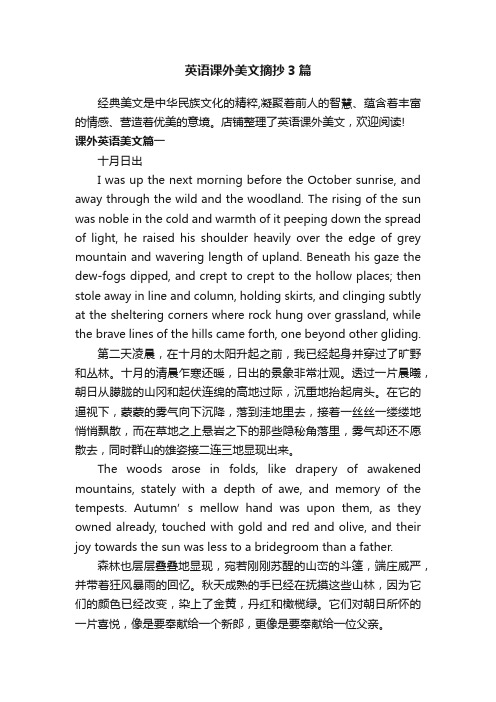 英语课外美文摘抄3篇

经典美文是中华民族文化的精粹,凝聚着前人的智慧、蕴含着丰富的情感、营造着优美的意境。店铺整理了英语课外美文，欢迎阅读!

课外英语美文篇一

十月日出

I was up the next morning before the October sunrise, and away through the wild and the woodland. The rising of the sun was noble in the cold and warmth of it peeping down the spread of light, he raised his shoulder heavily over the edge of grey mountain and wavering length of upland. Beneath his gaze the dew-fogs dipped, and crept to crept to the hollow places; then stole away in line and column, holding skirts, and clinging subtly at the sheltering corners where rock hung over grassland, while the brave lines of the hills came forth, one beyond other gliding.

第二天凌晨，在十月的太阳升起之前，我已经起身并穿过了旷野和丛林。十月的清晨乍寒还暖，日出的景象非常壮观。透过一片晨曦，朝日从朦胧的山冈和起伏连绵的高地过际，沉重地抬起肩头。在它的逼视下，蒙蒙的雾气向下沉降，落到洼地里去，接着一丝丝一缕缕地悄悄飘散，而在草地之上悬岩之下的那些隐秘角落里，雾气却还不愿散去，同时群山的雄姿接二连三地显现出来。

The woods arose in folds, like drapery of awakened mountains, stately with a depth of awe, and memory of the tempests. Autumn' s mellow hand was upon them, as they owned already, touched with gold and red and olive, and their joy towards the sun was less to a bridegroom than a father.

森林也层层叠叠地显现，宛若刚刚苏醒的山峦的斗篷，端庄威严，并带着狂风暴雨的回忆。秋天成熟的手已经在抚摸这些山林，因为它们的颜色已经改变，染上了金黄，丹红和橄榄绿。它们对朝日所怀的一片喜悦，像是要奉献给一个新郎，更像是要奉献给一位父亲。